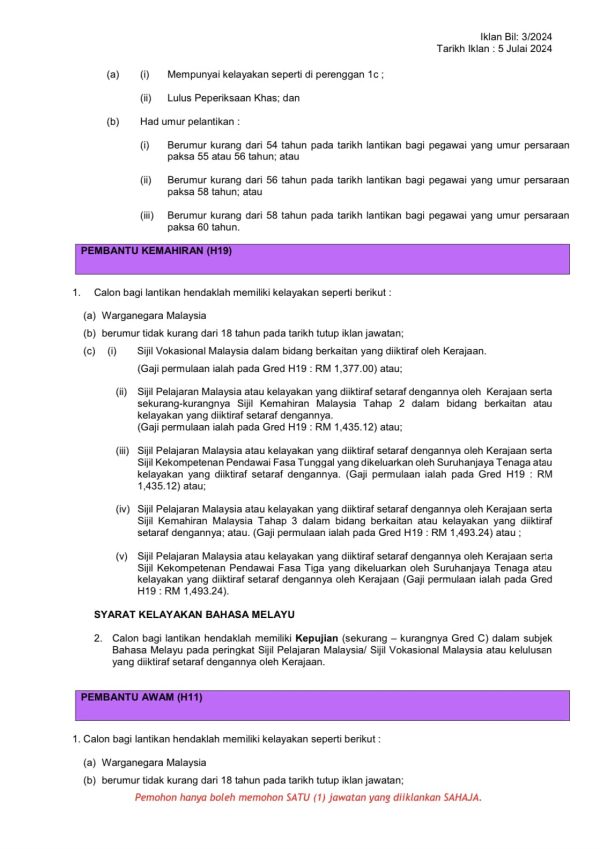 Iklan Bil: 3/2024
Tarikh Iklan : 5 Julai 2024

(a) (i) Mempunyai kelayakan seperti di perenggan 1c ;

(ii) Lulus Peperiksaan Khas; dan

(b) Had umur pelantikan :

(i) Berumur kurang dari 54 tahun pada tarikh lantikan bagi pegawai yang umur persaraan paksa 55 atau 56 tahun; atau

(ii) Berumur kurang dari 56 tahun pada tarikh lantikan bagi pegawai yang umur persaraan paksa 58 tahun; atau

(iii) Berumur kurang dari 58 tahun pada tarikh lantikan bagi pegawai yang umur persaraan paksa 60 tahun.

PEMBANTU KEMAHIRAN (H19)

1. Calon bagi lantikan hendaklah memiliki kelayakan seperti berikut :

(a) Warganegara Malaysia

(b) berumur tidak kurang dari 18 tahun pada tarikh tutup iklan jawatan;

(c) (i) Sijil Vokasional Malaysia dalam bidang berkaitan yang diiktiraf oleh Kerajaan.
(Gaji permulaan ialah pada Gred H19 : RM 1,377.00) atau;

(ii) Sijil Pelajaran Malaysia atau kelayakan yang diiktiraf setaraf dengannya oleh Kerajaan serta sekurang-kurangnya Sijil Kemahiran Malaysia Tahap 2 dalam bidang berkaitan atau kelayakan yang diiktiraf setaraf dengannya.
(Gaji permulaan ialah pada Gred H19 : RM 1,435.12) atau;

(iii) Sijil Pelajaran Malaysia atau kelayakan yang diiktiraf setaraf dengannya oleh Kerajaan serta Sijil Kekompetenan Pendawai Fasa Tunggal yang dikeluarkan oleh Suruhanjaya Tenaga atau kelayakan yang diiktiraf setaraf dengannya. (Gaji permulaan ialah pada Gred H19 : RM 1,435.12) atau;

(iv) Sijil Pelajaran Malaysia atau kelayakan yang diiktiraf setaraf dengannya oleh Kerajaan serta Sijil Kemahiran Malaysia Tahap 3 dalam bidang berkaitan atau kelayakan yang diiktiraf setaraf dengannya; atau. (Gaji permulaan ialah pada Gred H19 : RM 1,493.24) atau ;

(v) Sijil Pelajaran Malaysia atau kelayakan yang diiktiraf setaraf dengannya oleh Kerajaan serta Sijil Kekompetenan Pendawai Fasa Tiga yang dikeluarkan oleh Suruhanjaya Tenaga atau kelayakan yang diiktiraf setaraf dengannya oleh Kerajaan (Gaji permulaan ialah pada Gred H19 : RM 1,493.24).

SYARAT KELAYAKAN BAHASA MELAYU

2. Calon bagi lantikan hendaklah memiliki Kepujian (sekurang – kurangnya Gred C) dalam subjek Bahasa Melayu pada peringkat Sijil Pelajaran Malaysia/ Sijil Vokasional Malaysia atau kelulusan yang diiktiraf setaraf dengannya oleh Kerajaan.

PEMBANTU AWAM (H11)

1. Calon bagi lantikan hendaklah memiliki kelayakan seperti berikut :

(a) Warganegara Malaysia

(b) berumur tidak kurang dari 18 tahun pada tarikh tutup iklan jawatan;

Pemohon hanya boleh memohon SATU (1) jawatan yang diiklankan SAHAJA.